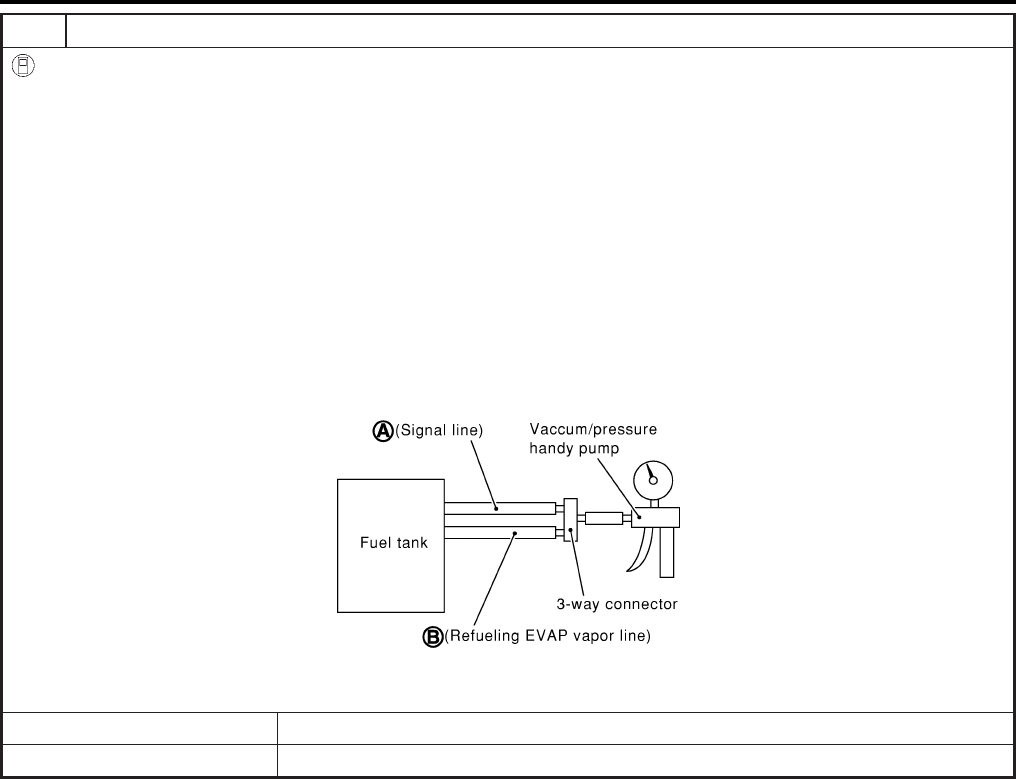 Ⓐ(Signal line)

Vaccum/pressure handy pump

Fuel tank

3-way connector

Ⓑ(Refueling EVAP vapor line)